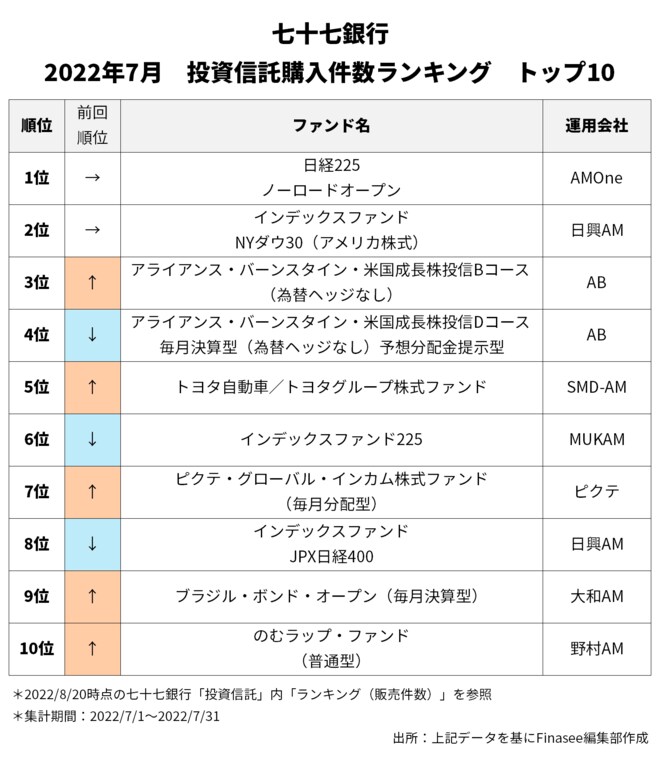 七十七銀行
2022年7月　投資信託購入件数ランキング　トップ10

| 順位 | 前回順位 | ファンド名 | 運用会社 |
|---|---|---|---|
| 1位 | → | 日経225 ノーロードオープン | AMOne |
| 2位 | → | インデックスファンド NYダウ30（アメリカ株式） | 日興AM |
| 3位 | ↑ | アライアンス・バーンスタイン・米国成長株投信Bコース（為替ヘッジなし） | AB |
| 4位 | ↓ | アライアンス・バーンスタイン・米国成長株投信Dコース 毎月決算型（為替ヘッジなし）予想分配金提示型 | AB |
| 5位 | ↑ | トヨタ自動車／トヨタグループ株式ファンド | SMD-AM |
| 6位 | ↓ | インデックスファンド225 | MUKAM |
| 7位 | ↑ | ピクテ・グローバル・インカム株式ファンド（毎月分配型） | ピクテ |
| 8位 | ↓ | インデックスファンド JPX日経400 | 日興AM |
| 9位 | ↑ | ブラジル・ボンド・オープン（毎月決算型） | 大和AM |
| 10位 | ↑ | のむラップ・ファンド（普通型） | 野村AM |

＊2022/8/20時点の七十七銀行「投資信託」内「ランキング（販売件数）」を参照
＊集計期間：2022/7/1～2022/7/31

出所：上記データを基にFinasee編集部作成